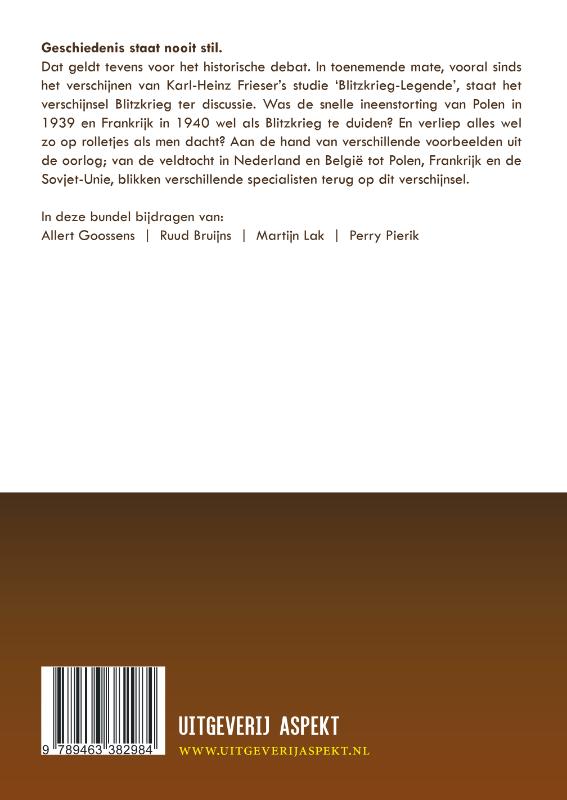 Geschiedenis staat nooit stil.
Dat geldt tevens voor het historische debat. In toenemende mate, vooral sinds het verschijnen van Karl-Heinz Frieser's studie 'Blitzkrieg-Legende', staat het verschijnsel Blitzkrieg ter discussie. Was de snelle ineenstorting van Polen in 1939 en Frankrijk in 1940 wel als Blitzkrieg te duiden? En verliep alles wel zo op rolletjes als men dacht? Aan de hand van verschillende voorbeelden uit de oorlog; van de veldtocht in Nederland en België tot Polen, Frankrijk en de Sovjet-Unie, blikken verschillende specialisten terug op dit verschijnsel.

In deze bundel bijdragen van:
Allert Goossens | Ruud Bruijns | Martijn Lak | Perry Pierik

9 789463 382984

UITGEVERIJ ASPEKT
WWW.UITGEVERIJASPEKT.NL